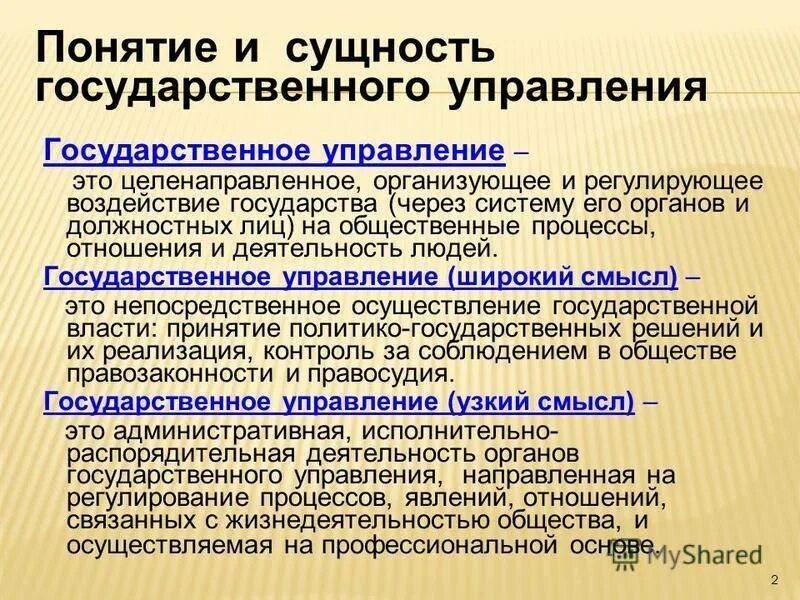 Понятие и сущность государственного управления

Государственное управление – это целенаправленное, организующее и регулирующее воздействие государства (через систему его органов и должностных лиц) на общественные процессы, отношения и деятельность людей.

Государственное управление (широкий смысл) – это непосредственное осуществление государственной власти: принятие политико-государственных решений и их реализация, контроль за соблюдением в обществе правозаконности и правосудия.

Государственное управление (узкий смысл) – это административная, исполнительно-распорядительная деятельность органов государственного управления, направленная на регулирование процессов, явлений, отношений, связанных с жизнедеятельностью общества, и осуществляемая на профессиональной основе.

MyShared

2